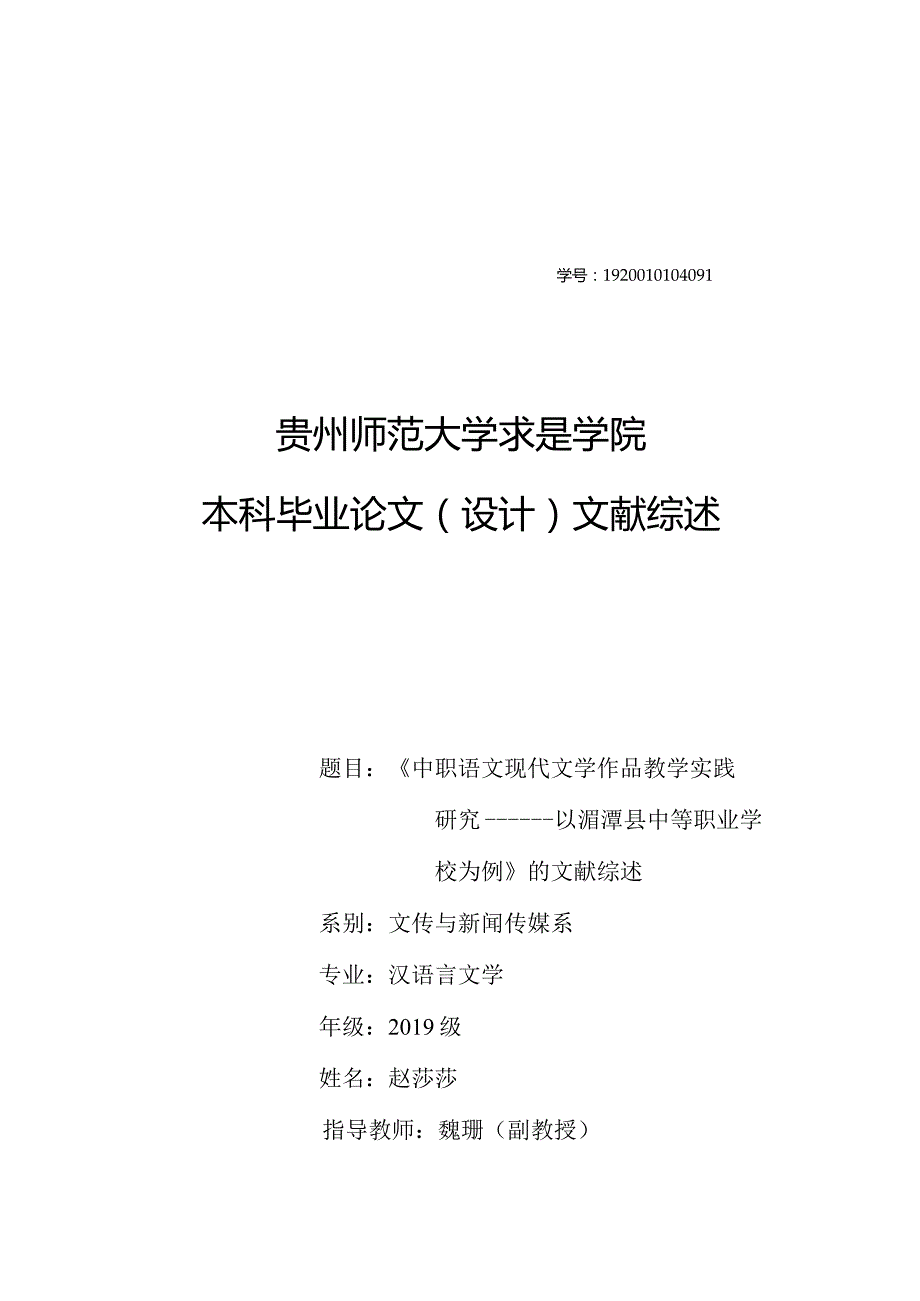 学号：1920010104091

贵州师范大学求是学院

本科毕业论文（设计）文献综述

题目：《中职语文现代文学作品教学实践研究------以湄潭县中等职业学校为例》的文献综述

系别：文传与新闻传媒系

专业：汉语言文学

年级：2019级

姓名：赵莎莎

指导教师：魏珊（副教授）